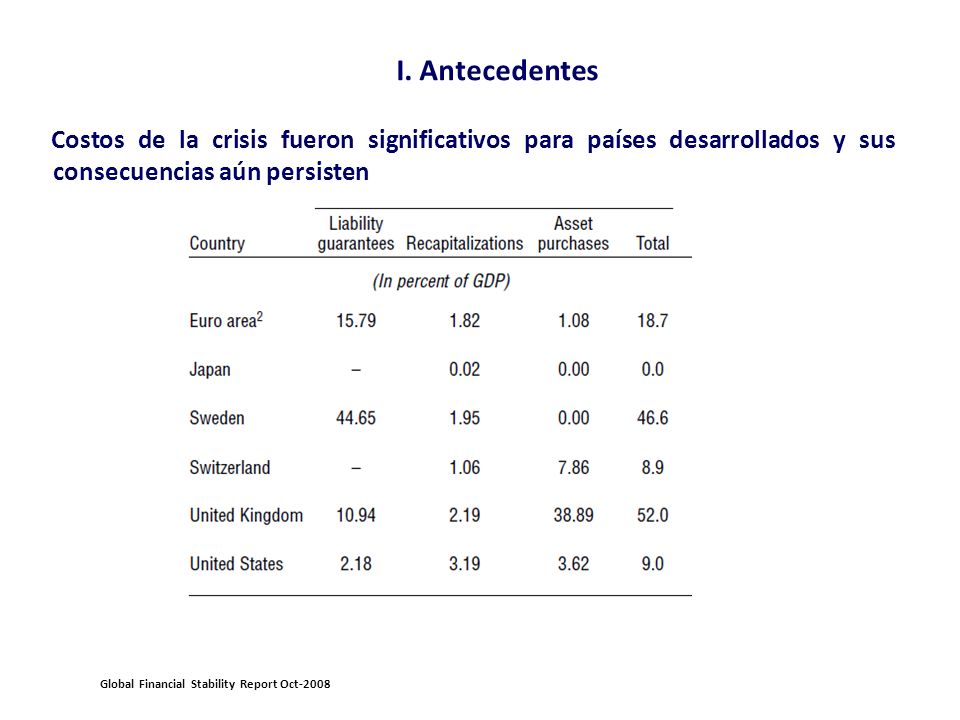 I. Antecedentes

Costos de la crisis fueron significativos para países desarrollados y sus consecuencias aún persisten

| Country | Liability guarantees | Recapitalizations | Asset purchases | Total |
|---|---|---|---|---|
| | (In percent of GDP) | | | |
| Euro area$^2$ | 15.79 | 1.82 | 1.08 | 18.7 |
| Japan | – | 0.02 | 0.00 | 0.0 |
| Sweden | 44.65 | 1.95 | 0.00 | 46.6 |
| Switzerland | – | 1.06 | 7.86 | 8.9 |
| United Kingdom | 10.94 | 2.19 | 38.89 | 52.0 |
| United States | 2.18 | 3.19 | 3.62 | 9.0 |

Global Financial Stability Report Oct-2008